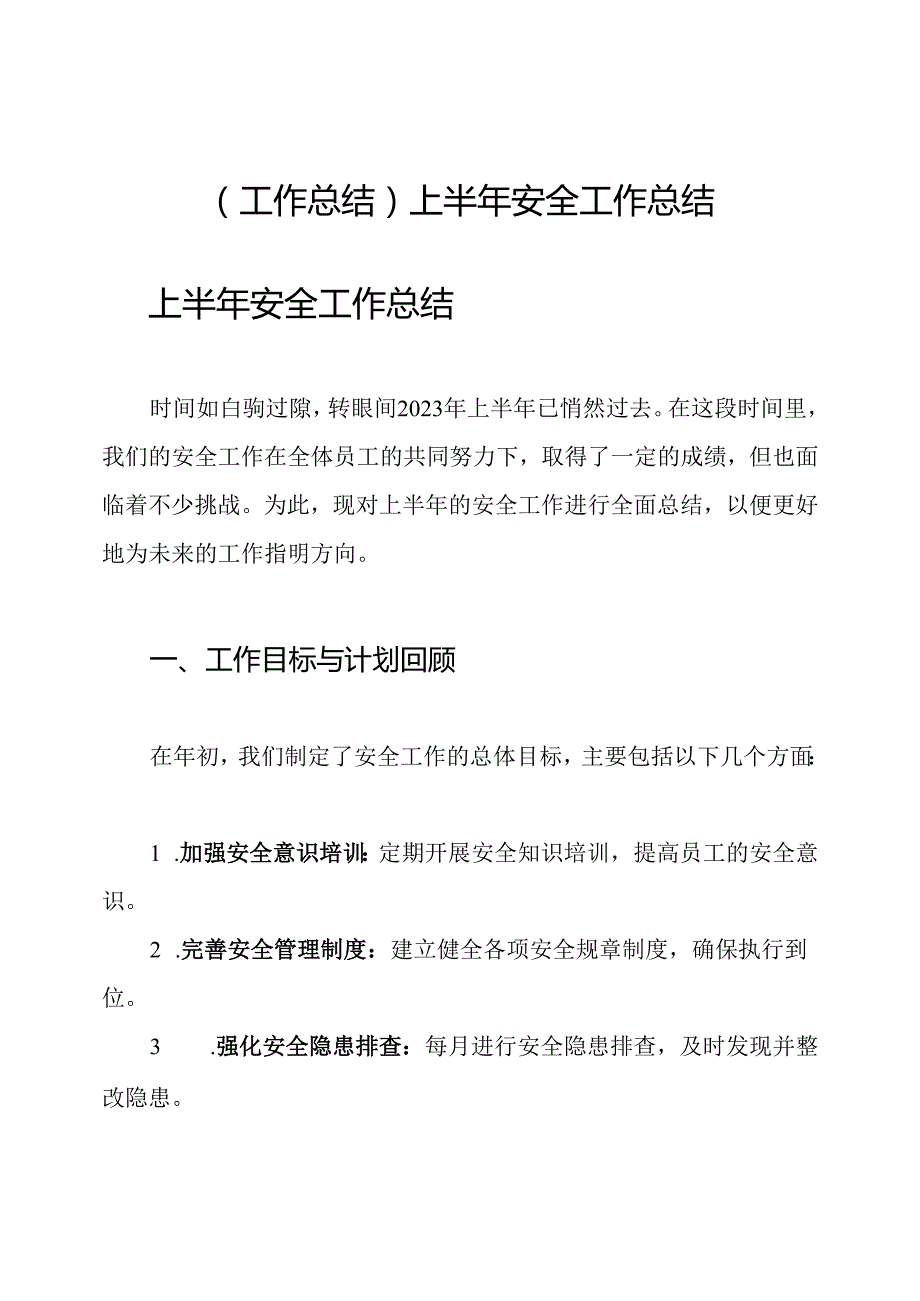 （工作总结）上半年安全工作总结

上半年安全工作总结

时间如白驹过隙，转眼间2023年上半年已悄然过去。在这段时间里，我们的安全工作在全体员工的共同努力下，取得了一定的成绩，但也面临着不少挑战。为此，现对上半年的安全工作进行全面总结，以便更好地为未来的工作指明方向。

一、工作目标与计划回顾

在年初，我们制定了安全工作的总体目标，主要包括以下几个方面：

1 .加强安全意识培训：定期开展安全知识培训，提高员工的安全意识。

2 .完善安全管理制度：建立健全各项安全规章制度，确保执行到位。

3 .强化安全隐患排查：每月进行安全隐患排查，及时发现并整改隐患。